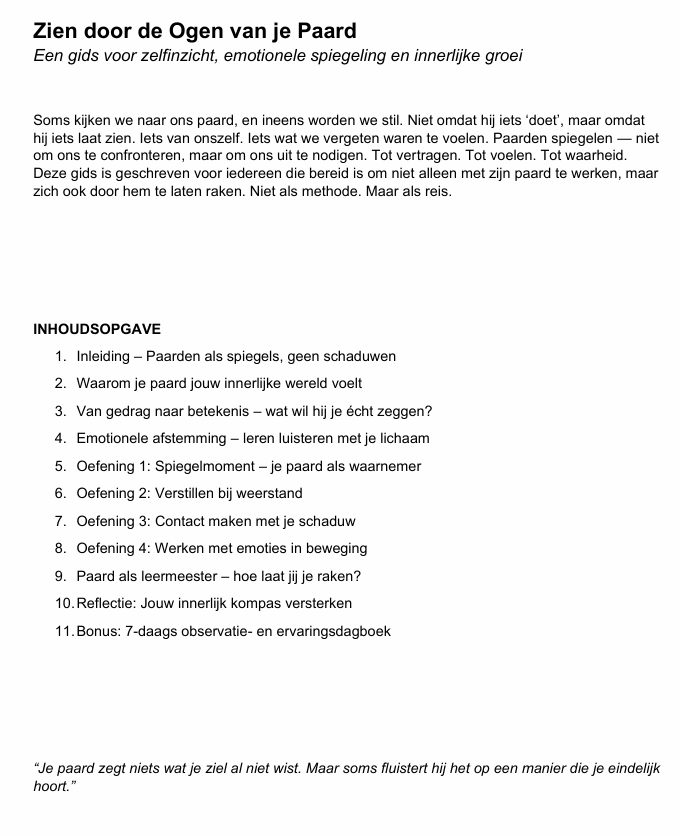 Zien door de Ogen van je Paard
Een gids voor zelfinzicht, emotionele spiegeling en innerlijke groei

Soms kijken we naar ons paard, en ineens worden we stil. Niet omdat hij iets ‘doet’, maar omdat hij iets laat zien. Iets van onszelf. Iets wat we vergeten waren te voelen. Paarden spiegelen — niet om ons te confronteren, maar om ons uit te nodigen. Tot vertragen. Tot voelen. Tot waarheid. Deze gids is geschreven voor iedereen die bereid is om niet alleen met zijn paard te werken, maar zich ook door hem te laten raken. Niet als methode. Maar als reis.

INHOUDSOPGAVE

1. Inleiding – Paarden als spiegels, geen schaduwen
2. Waarom je paard jouw innerlijke wereld voelt
3. Van gedrag naar betekenis – wat wil hij je écht zeggen?
4. Emotionele afstemming – leren luisteren met je lichaam
5. Oefening 1: Spiegelmoment – je paard als waarnemer
6. Oefening 2: Verstillen bij weerstand
7. Oefening 3: Contact maken met je schaduw
8. Oefening 4: Werken met emoties in beweging
9. Paard als leermeester – hoe laat jij je raken?
10. Reflectie: Jouw innerlijk kompas versterken
11. Bonus: 7-daags observatie- en ervaringsdagboek

“Je paard zegt niets wat je ziel al niet wist. Maar soms fluistert hij het op een manier die je eindelijk hoort.”